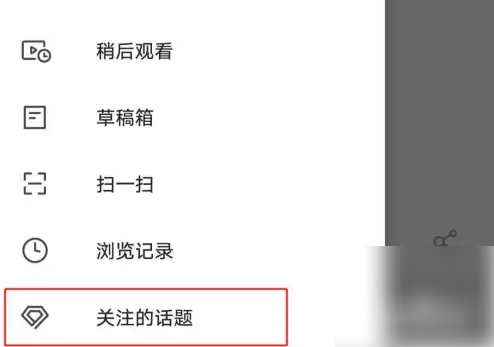 稍后观看

草稿箱

扫一扫

浏览记录

关注的话题